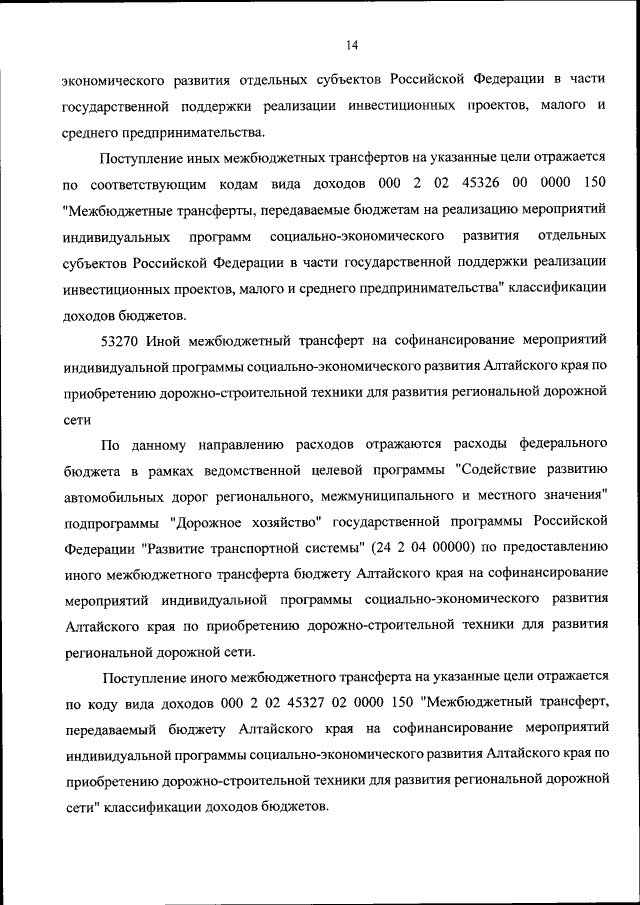 14

экономического развития отдельных субъектов Российской Федерации в части государственной поддержки реализации инвестиционных проектов, малого и среднего предпринимательства.

Поступление иных межбюджетных трансфертов на указанные цели отражается по соответствующим кодам вида доходов 000 2 02 45326 00 0000 150 "Межбюджетные трансферты, передаваемые бюджетам на реализацию мероприятий индивидуальных программ социально-экономического развития отдельных субъектов Российской Федерации в части государственной поддержки реализации инвестиционных проектов, малого и среднего предпринимательства" классификации доходов бюджетов.

53270 Иной межбюджетный трансферт на софинансирование мероприятий индивидуальной программы социально-экономического развития Алтайского края по приобретению дорожно-строительной техники для развития региональной дорожной сети

По данному направлению расходов отражаются расходы федерального бюджета в рамках ведомственной целевой программы "Содействие развитию автомобильных дорог регионального, межмуниципального и местного значения" подпрограммы "Дорожное хозяйство" государственной программы Российской Федерации "Развитие транспортной системы" (24 2 04 00000) по предоставлению иного межбюджетного трансферта бюджету Алтайского края на софинансирование мероприятий индивидуальной программы социально-экономического развития Алтайского края по приобретению дорожно-строительной техники для развития региональной дорожной сети.

Поступление иного межбюджетного трансферта на указанные цели отражается по коду вида доходов 000 2 02 45327 02 0000 150 "Межбюджетный трансферт, передаваемый бюджету Алтайского края на софинансирование мероприятий индивидуальной программы социально-экономического развития Алтайского края по приобретению дорожно-строительной техники для развития региональной дорожной сети" классификации доходов бюджетов.